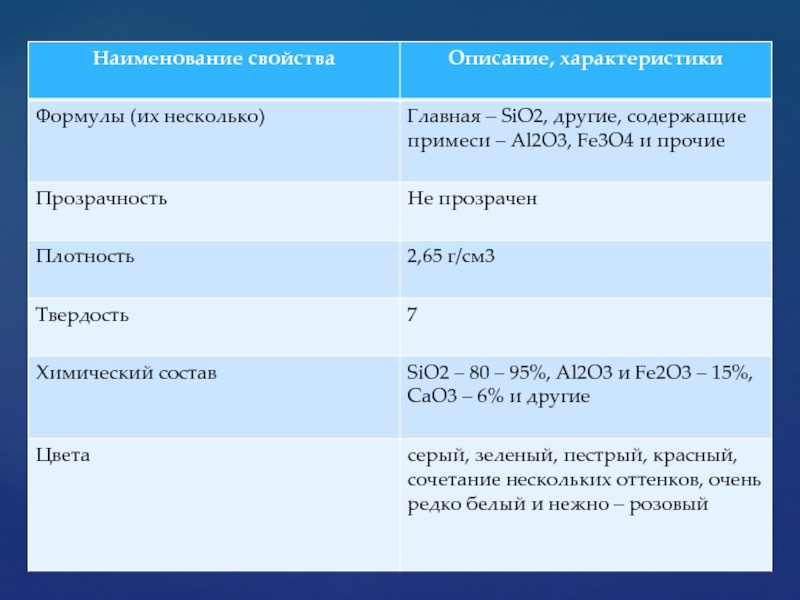 | Наименование свойства | Описание, характеристики |
|---|---|
| Формулы (их несколько) | Главная – SiO2, другие, содержащие примеси – Al2O3, Fe3O4 и прочие |
| Прозрачность | Не прозрачен |
| Плотность | 2,65 г/см3 |
| Твердость | 7 |
| Химический состав | SiO2 – 80 – 95%, Al2O3 и Fe2O3 – 15%, CaO3 – 6% и другие |
| Цвета | серый, зеленый, пестрый, красный, сочетание нескольких оттенков, очень редко белый и нежно – розовый |